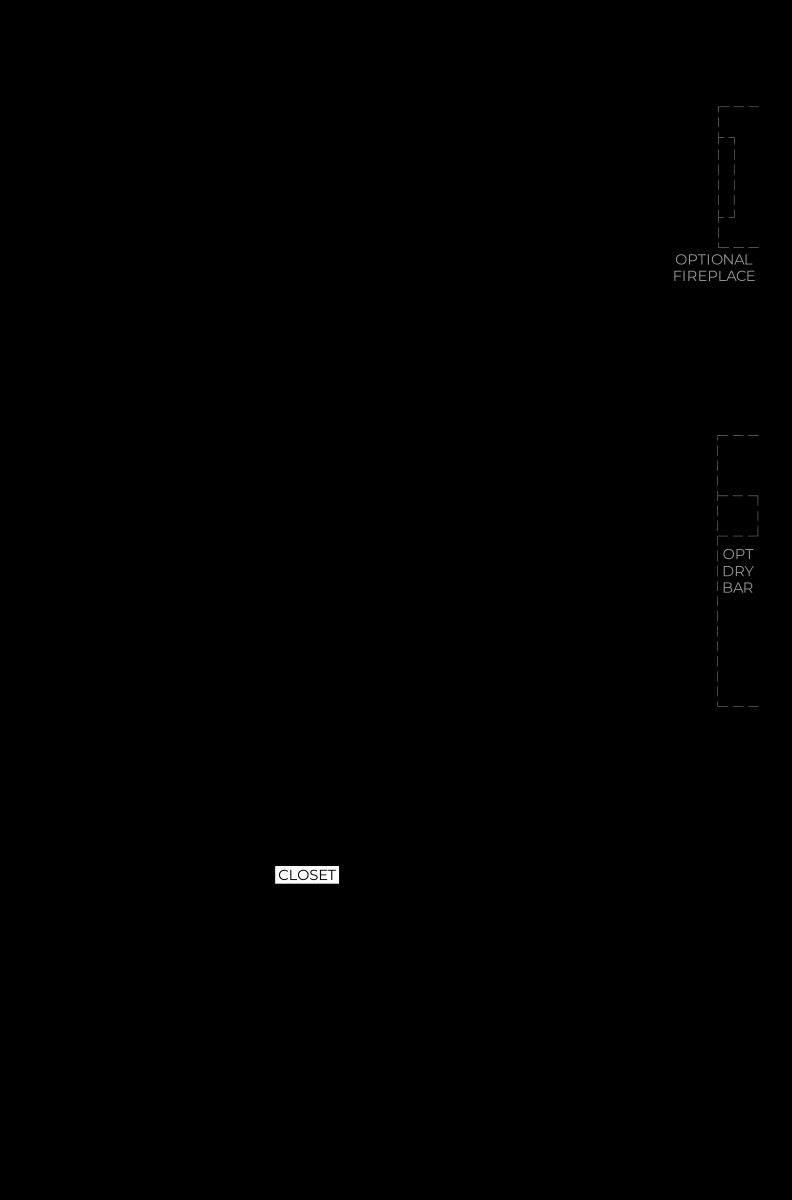 OPTIONAL
FIREPLACE

OPT
DRY
BAR

CLOSET